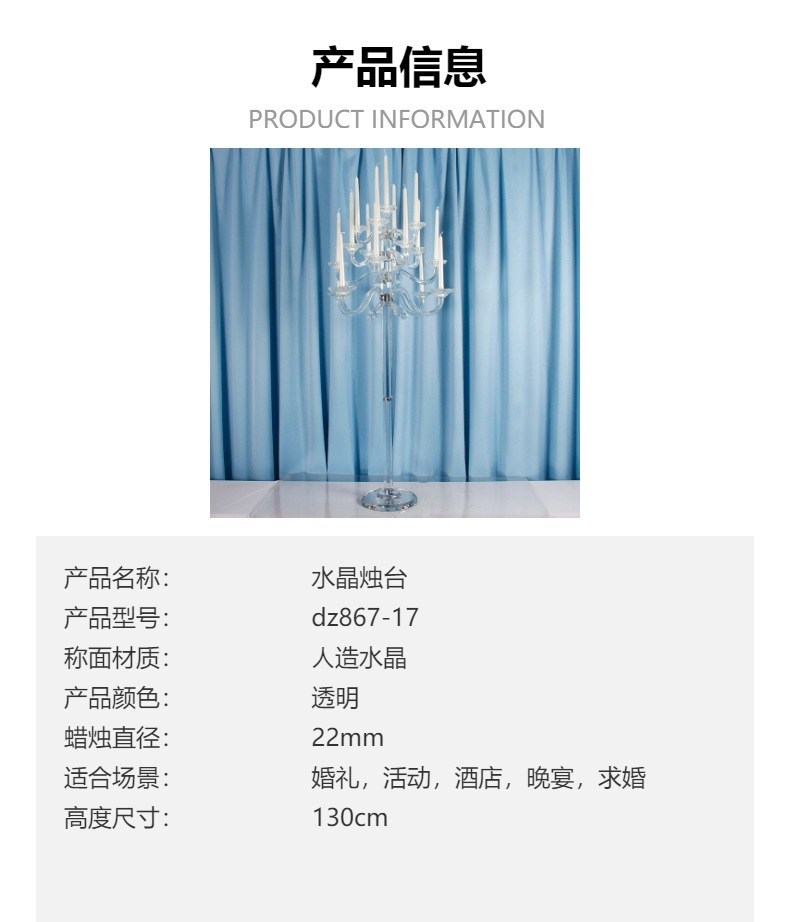 产品信息
PRODUCT INFORMATION

产品名称: 水晶烛台
产品型号: dz867-17
称面材质: 人造水晶
产品颜色: 透明
蜡烛直径: 22mm
适合场景: 婚礼，活动，酒店，晚宴，求婚
高度尺寸: 130cm